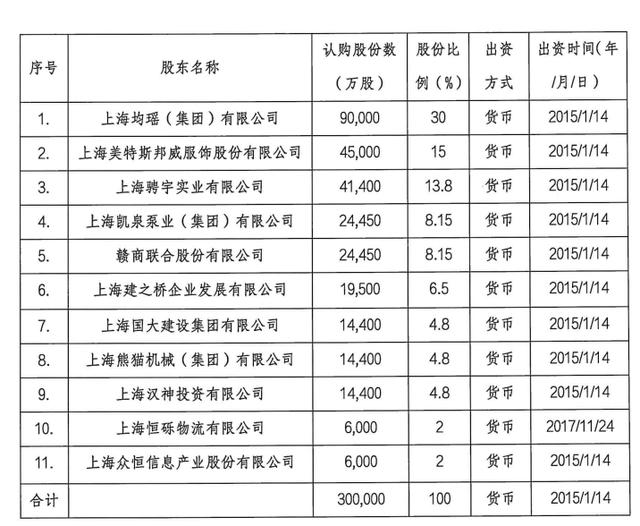 | 序号 | 股东名称 | 认购股份数（万股） | 股份比例（%） | 出资方式 | 出资时间（年/月/日） |
|---|---|---|---|---|---|
| 1. | 上海均瑶（集团）有限公司 | 90,000 | 30 | 货币 | 2015/1/14 |
| 2. | 上海美特斯邦威服饰股份有限公司 | 45,000 | 15 | 货币 | 2015/1/14 |
| 3. | 上海骋宇实业有限公司 | 41,400 | 13.8 | 货币 | 2015/1/14 |
| 4. | 上海凯泉泵业（集团）有限公司 | 24,450 | 8.15 | 货币 | 2015/1/14 |
| 5. | 赣商联合股份有限公司 | 24,450 | 8.15 | 货币 | 2015/1/14 |
| 6. | 上海建之桥企业发展有限公司 | 19,500 | 6.5 | 货币 | 2015/1/14 |
| 7. | 上海国大建设集团有限公司 | 14,400 | 4.8 | 货币 | 2015/1/14 |
| 8. | 上海熊猫机械（集团）有限公司 | 14,400 | 4.8 | 货币 | 2015/1/14 |
| 9. | 上海汉神投资有限公司 | 14,400 | 4.8 | 货币 | 2015/1/14 |
| 10. | 上海恒砾物流有限公司 | 6,000 | 2 | 货币 | 2017/11/24 |
| 11. | 上海众恒信息产业股份有限公司 | 6,000 | 2 | 货币 | 2015/1/14 |
| 合计 | | 300,000 | 100 | 货币 | 2015/1/14 |